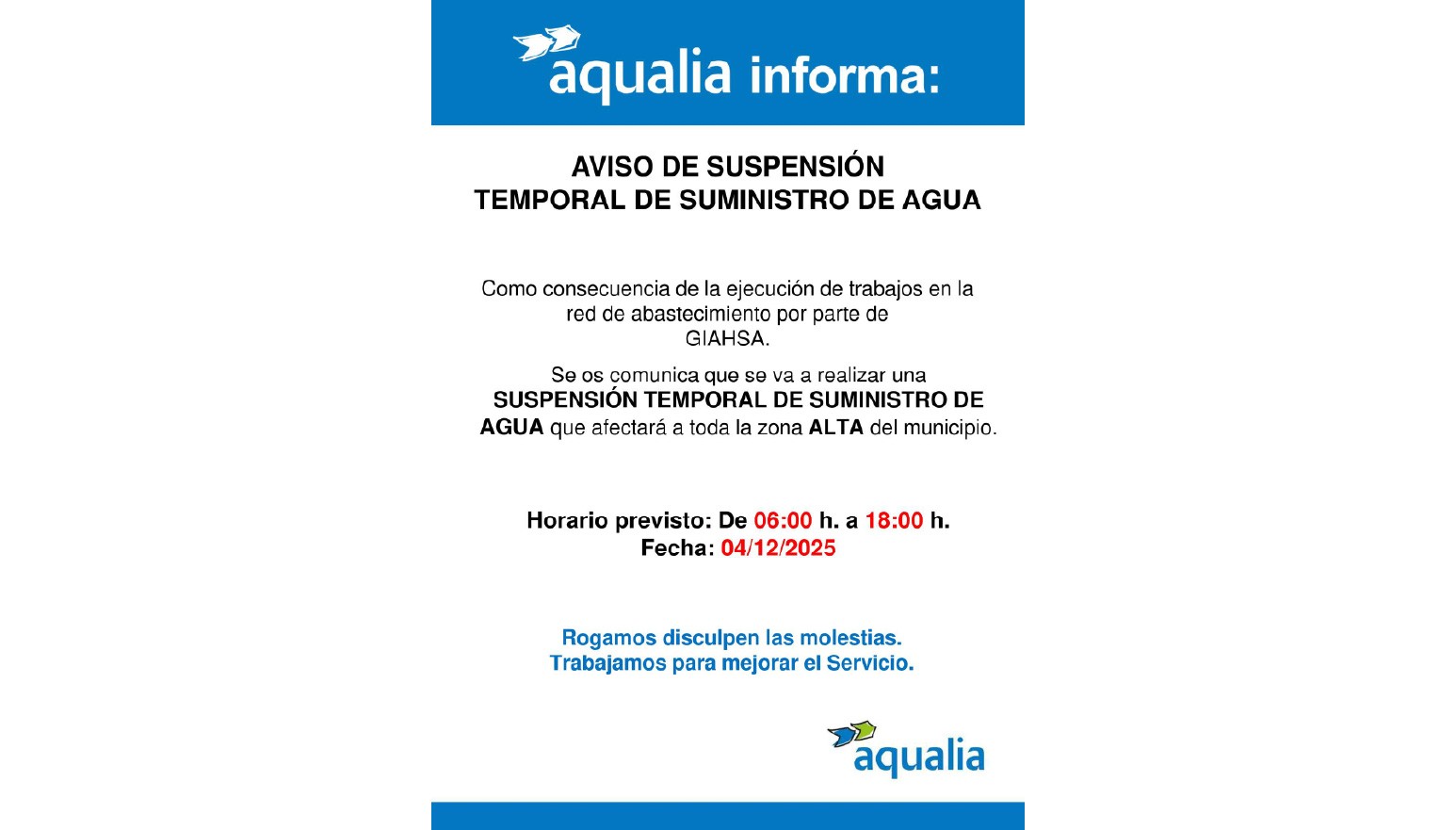 aqualia informa:

AVISO DE SUSPENSIÓN
TEMPORAL DE SUMINISTRO DE AGUA

Como consecuencia de la ejecución de trabajos en la red de abastecimiento por parte de GIAHSA.

Se os comunica que se va a realizar una SUSPENSIÓN TEMPORAL DE SUMINISTRO DE AGUA que afectará a toda la zona ALTA del municipio.

Horario previsto: De 06:00 h. a 18:00 h.
Fecha: 04/12/2025

Rogamos disculpen las molestias.
Trabajamos para mejorar el Servicio.

aqualia